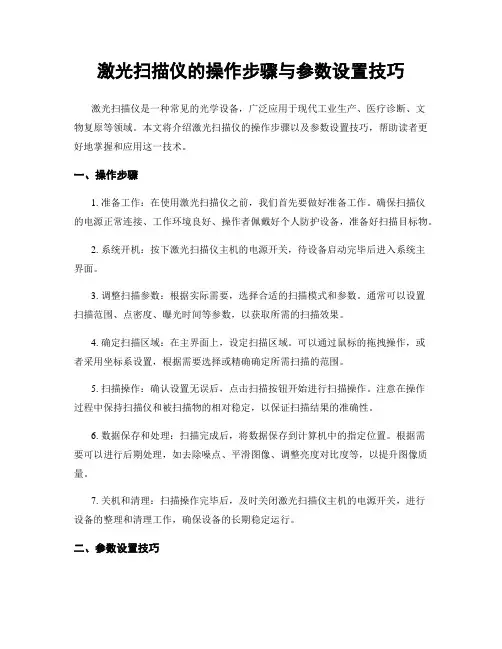 激光扫描仪的操作步骤与参数设置技巧

激光扫描仪是一种常见的光学设备，广泛应用于现代工业生产、医疗诊断、文物复原等领域。本文将介绍激光扫描仪的操作步骤以及参数设置技巧，帮助读者更好地掌握和应用这一技术。

一、操作步骤

1. 准备工作：在使用激光扫描仪之前，我们首先要做好准备工作。确保扫描仪的电源正常连接、工作环境良好、操作者佩戴好个人防护设备，准备好扫描目标物。

2. 系统开机：按下激光扫描仪主机的电源开关，待设备启动完毕后进入系统主界面。

3. 调整扫描参数：根据实际需要，选择合适的扫描模式和参数。通常可以设置扫描范围、点密度、曝光时间等参数，以获取所需的扫描效果。

4. 确定扫描区域：在主界面上，设定扫描区域。可以通过鼠标的拖拽操作，或者采用坐标系设置，根据需要选择或精确确定所需扫描的范围。

5. 扫描操作：确认设置无误后，点击扫描按钮开始进行扫描操作。注意在操作过程中保持扫描仪和被扫描物的相对稳定，以保证扫描结果的准确性。

6. 数据保存和处理：扫描完成后，将数据保存到计算机中的指定位置。根据需要可以进行后期处理，如去除噪点、平滑图像、调整亮度对比度等，以提升图像质量。

7. 关机和清理：扫描操作完毕后，及时关闭激光扫描仪主机的电源开关，进行设备的整理和清理工作，确保设备的长期稳定运行。

二、参数设置技巧